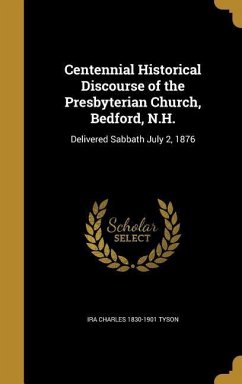 Centennial Historical Discourse of the Presbyterian Church, Bedford, N.H.

Delivered Sabbath July 2, 1876

Scholar SELECT

IRA CHARLES 1830-1901 TYSON